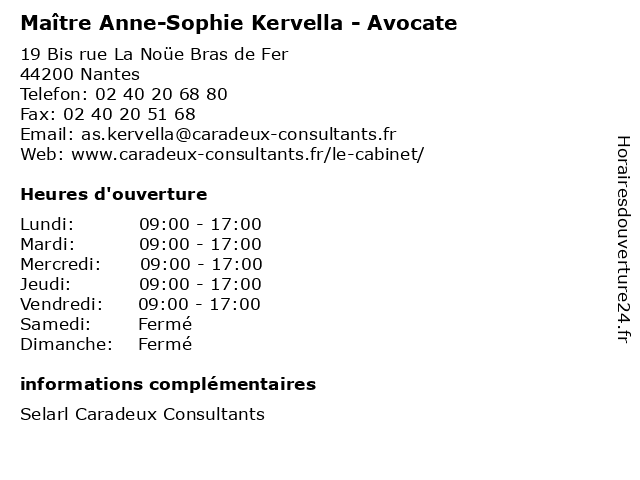 Maître Anne-Sophie Kervella - Avocate

19 Bis rue La Noüe Bras de Fer
44200 Nantes
Telefon: 02 40 20 68 80
Fax: 02 40 20 51 68
Email: as.kervella@caradeux-consultants.fr
Web: www.caradeux-consultants.fr/le-cabinet/

Heures d'ouverture

| | |
|---|---|
| Lundi: | 09:00 - 17:00 |
| Mardi: | 09:00 - 17:00 |
| Mercredi: | 09:00 - 17:00 |
| Jeudi: | 09:00 - 17:00 |
| Vendredi: | 09:00 - 17:00 |
| Samedi: | Fermé |
| Dimanche: | Fermé |

informations complémentaires

Selarl Caradeux Consultants

Horairesdouverture24.fr